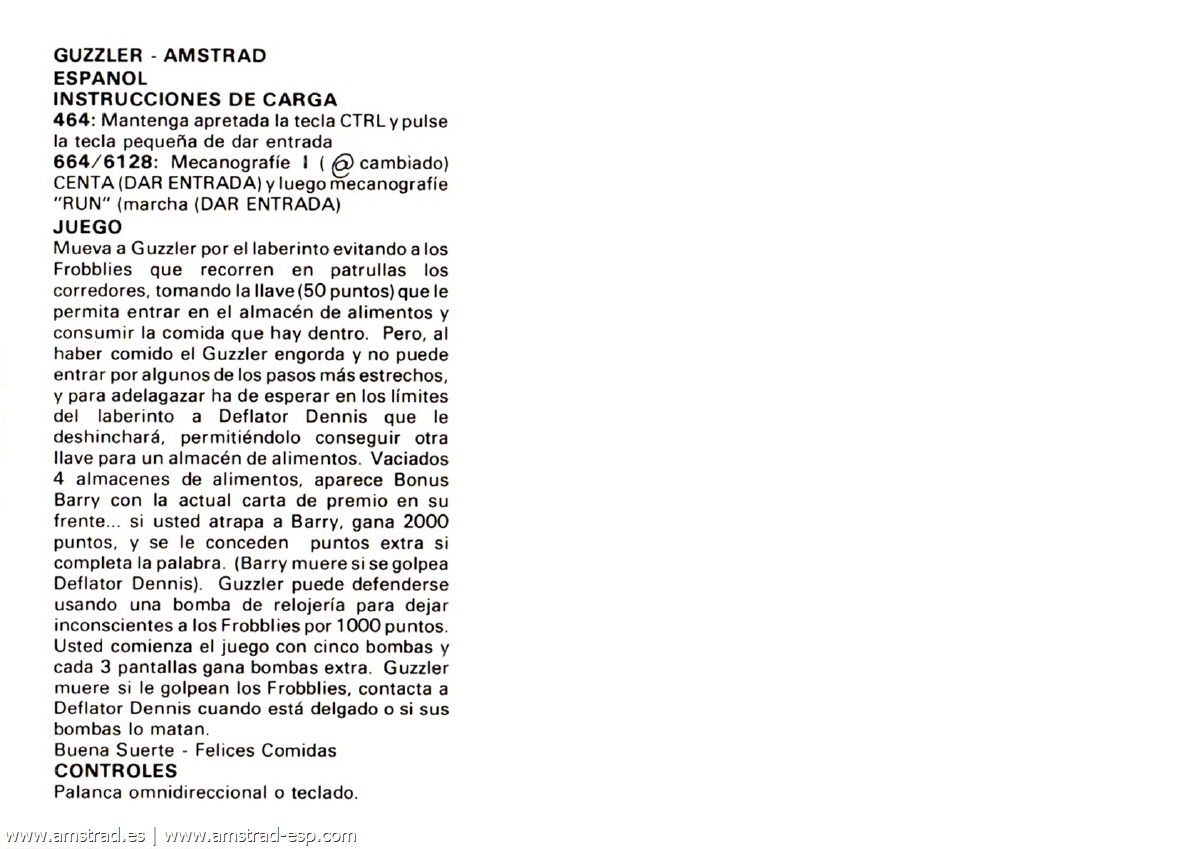 GUZZLER - AMSTRAD
ESPANOL
INSTRUCCIONES DE CARGA
464: Mantenga apretada la tecla CTRL y pulse la tecla pequeña de dar entrada
664/6128: Mecanografíe I ( @ cambiado) CENTA (DAR ENTRADA) y luego mecanografíe "RUN" (marcha (DAR ENTRADA)
JUEGO
Mueva a Guzzler por el laberinto evitando a los Frobblies que recorren en patrullas los corredores, tomando la llave (50 puntos) que le permita entrar en el almacén de alimentos y consumir la comida que hay dentro. Pero, al haber comido el Guzzler engorda y no puede entrar por algunos de los pasos más estrechos, y para adelagazar ha de esperar en los límites del laberinto a Deflator Dennis que le deshinchará, permitiéndolo conseguir otra llave para un almacén de alimentos. Vaciados 4 almacenes de alimentos, aparece Bonus Barry con la actual carta de premio en su frente... si usted atrapa a Barry, gana 2000 puntos, y se le conceden puntos extra si completa la palabra. (Barry muere si se golpea Deflator Dennis). Guzzler puede defenderse usando una bomba de relojería para dejar inconscientes a los Frobblies por 1000 puntos. Usted comienza el juego con cinco bombas y cada 3 pantallas gana bombas extra. Guzzler muere si le golpean los Frobblies, contacta a Deflator Dennis cuando está delgado o si sus bombas lo matan.
Buena Suerte - Felices Comidas
CONTROLES
Palanca omnidireccional o teclado.

www.amstrad.es | www.amstrad-esp.com